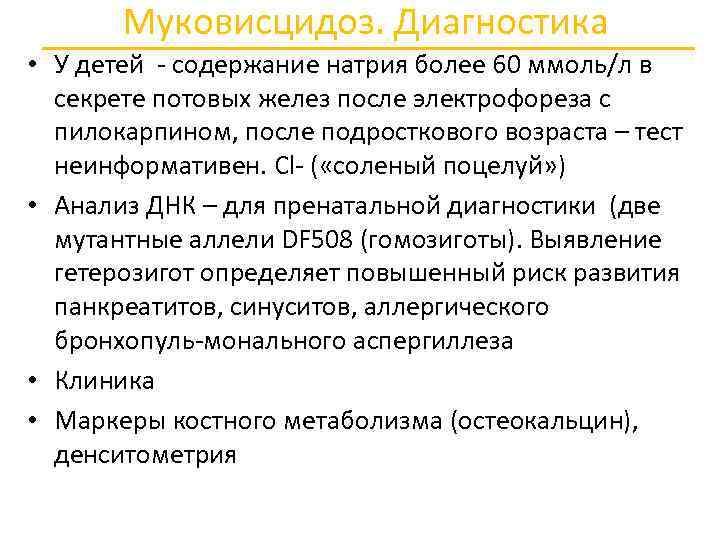 Муковисцидоз. Диагностика

• У детей - содержание натрия более 60 ммоль/л в секрете потовых желез после электрофореза с пилокарпином, после подросткового возраста – тест неинформативен. Cl- («соленый поцелуй»)
• Анализ ДНК – для пренатальной диагностики (две мутантные аллели DF508 (гомозиготы). Выявление гетерозигот определяет повышенный риск развития панкреатитов, синуситов, аллергического бронхопуль-монального аспергиллеза
• Клиника
• Маркеры костного метаболизма (остеокальцин), денситометрия